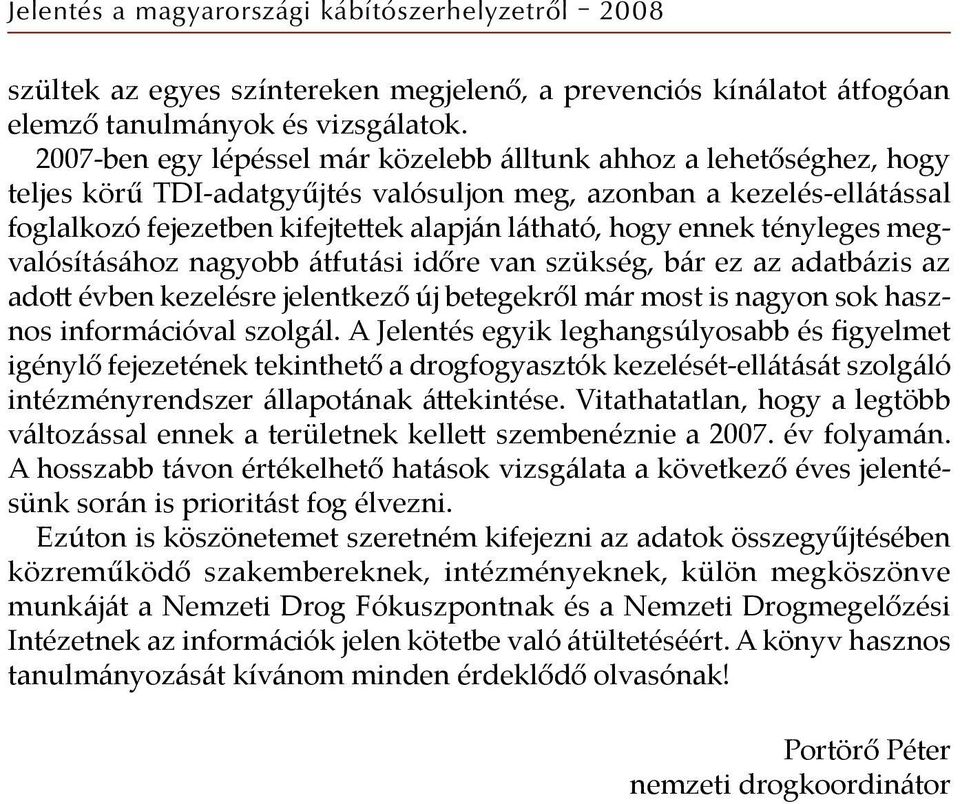 Jelentés a magyarországi kábítószerhelyzetről – 2008

szültek az egyes színtereken megjelenő, a prevenciós kínálatot átfogóan elemző tanulmányok és vizsgálatok.

2007-ben egy lépéssel már közelebb álltunk ahhoz a lehetőséghez, hogy teljes körű TDI-adatgyűjtés valósuljon meg, azonban a kezelés-ellátással foglalkozó fejezetben kifejtettek alapján látható, hogy ennek tényleges megvalósításához nagyobb átfutási időre van szükség, bár ez az adatbázis az adott évben kezelésre jelentkező új betegekről már most is nagyon sok hasznos információval szolgál. A Jelentés egyik leghangsúlyosabb és figyelmet igénylő fejezetének tekinthető a drogfogyasztók kezelését-ellátását szolgáló intézményrendszer állapotának áttekintése. Vitathatatlan, hogy a legtöbb változással ennek a területnek kellett szembenéznie a 2007. év folyamán. A hosszabb távon értékelhető hatások vizsgálata a következő éves jelentésünk során is prioritást fog élvezni.

Ezúton is köszönetemet szeretném kifejezni az adatok összegyűjtésében közreműködő szakembereknek, intézményeknek, külön megköszönve munkáját a Nemzeti Drog Fókuszpontnak és a Nemzeti Drogmegelőzési Intézetnek az információk jelen kötetbe való átültetéséért. A könyv hasznos tanulmányozását kívánom minden érdeklődő olvasónak!

Portörő Péter
nemzeti drogkoordinátor